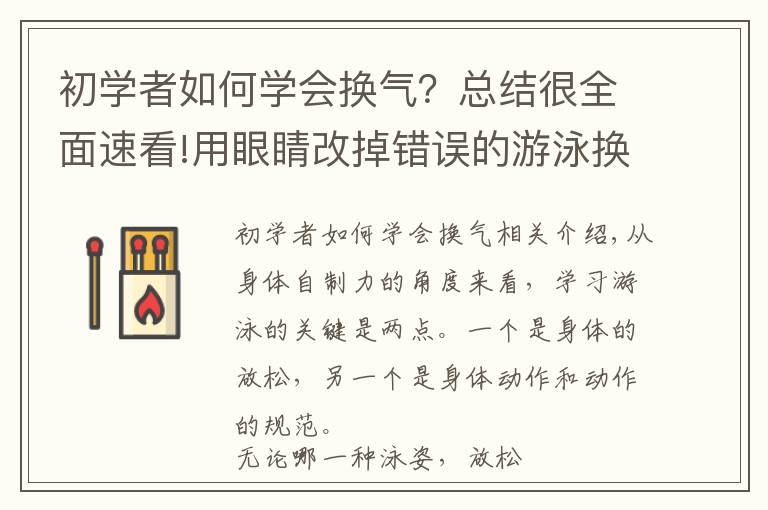 初学者如何学会换气？总结很全面速看!用眼睛改掉错误的游泳换

初学者如何学会换气相关介绍，从身体自制力的角度来看，学习游泳的关键是两点。一个是身体的放松，另一个是身体动作和动作的规范。
无论哪一种泳姿，放松